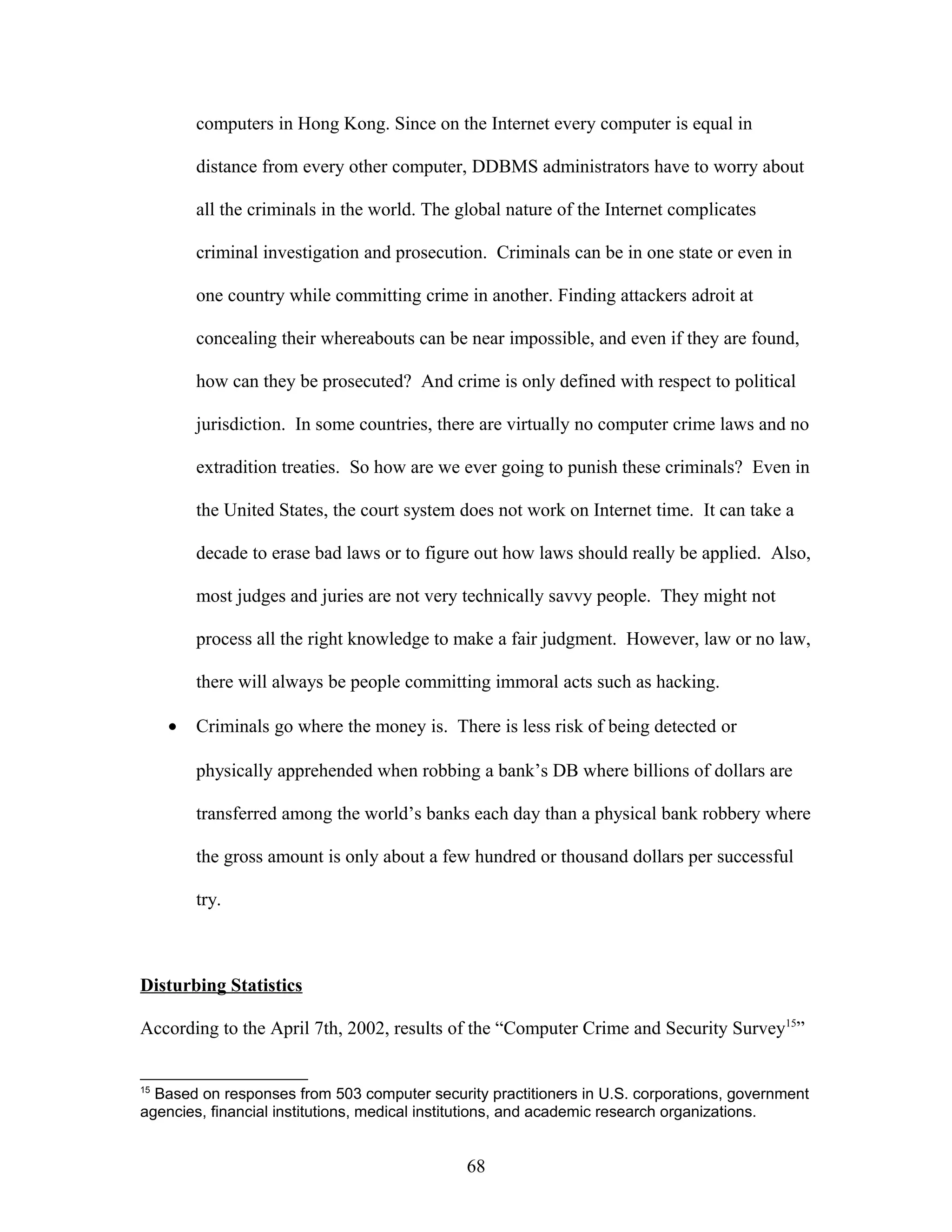 computers in Hong Kong. Since on the Internet every computer is equal in distance from every other computer, DDBMS administrators have to worry about all the criminals in the world. The global nature of the Internet complicates criminal investigation and prosecution. Criminals can be in one state or even in one country while committing crime in another. Finding attackers adroit at concealing their whereabouts can be near impossible, and even if they are found, how can they be prosecuted? And crime is only defined with respect to political jurisdiction. In some countries, there are virtually no computer crime laws and no extradition treaties. So how are we ever going to punish these criminals? Even in the United States, the court system does not work on Internet time. It can take a decade to erase bad laws or to figure out how laws should really be applied. Also, most judges and juries are not very technically savvy people. They might not process all the right knowledge to make a fair judgment. However, law or no law, there will always be people committing immoral acts such as hacking.

• Criminals go where the money is. There is less risk of being detected or physically apprehended when robbing a bank's DB where billions of dollars are transferred among the world's banks each day than a physical bank robbery where the gross amount is only about a few hundred or thousand dollars per successful try.

Disturbing Statistics

According to the April 7th, 2002, results of the "Computer Crime and Security Survey$^{15}$"

$^{15}$ Based on responses from 503 computer security practitioners in U.S. corporations, government agencies, financial institutions, medical institutions, and academic research organizations.

68